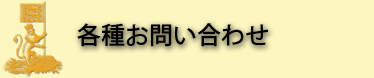 各種お問い合わせ